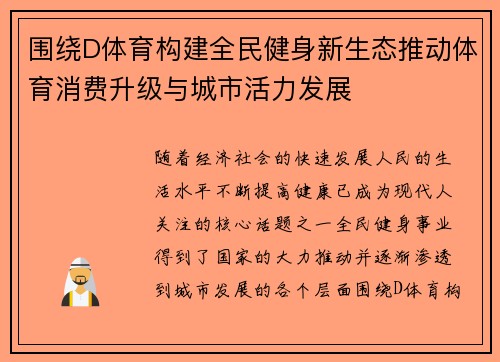 围绕D体育构建全民健身新生态推动体育消费升级与城市活力发展

随着经济社会的快速发展人民的生活水平不断提高健康已成为现代人关注的核心话题之一全民健身事业得到了国家的大力推动并逐渐渗透到城市发展的各个层面围绕D体育构